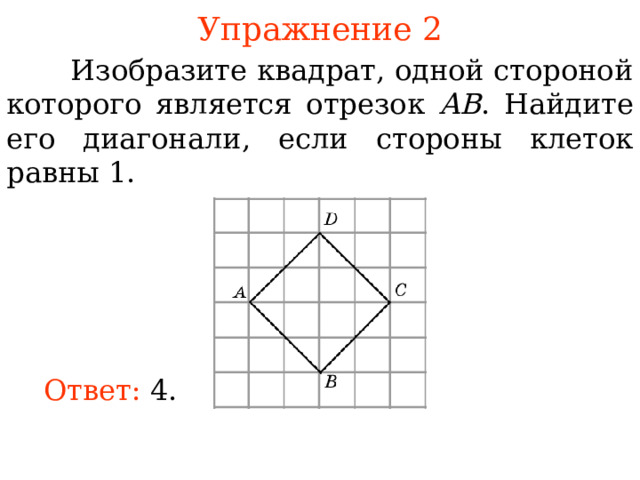 Упражнение 2

Изобразите квадрат, одной стороной которого является отрезок $AB$. Найдите его диагонали, если стороны клеток равны 1.

$D$

$A$

$C$

$B$

Ответ: 4.